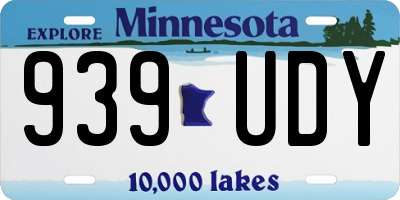 EXPLORE Minnesota

939 UDY

10,000 lakes